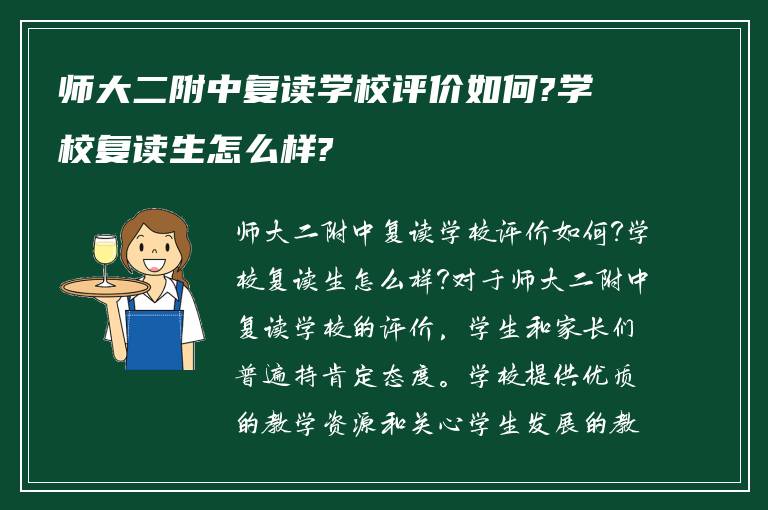 师大二附中复读学校评价如何?学校复读生怎么样?

师大二附中复读学校评价如何?学校复读生怎么样?对于师大二附中复读学校的评价，学生和家长们普遍持肯定态度。学校提供优质的教学资源和关心学生发展的教